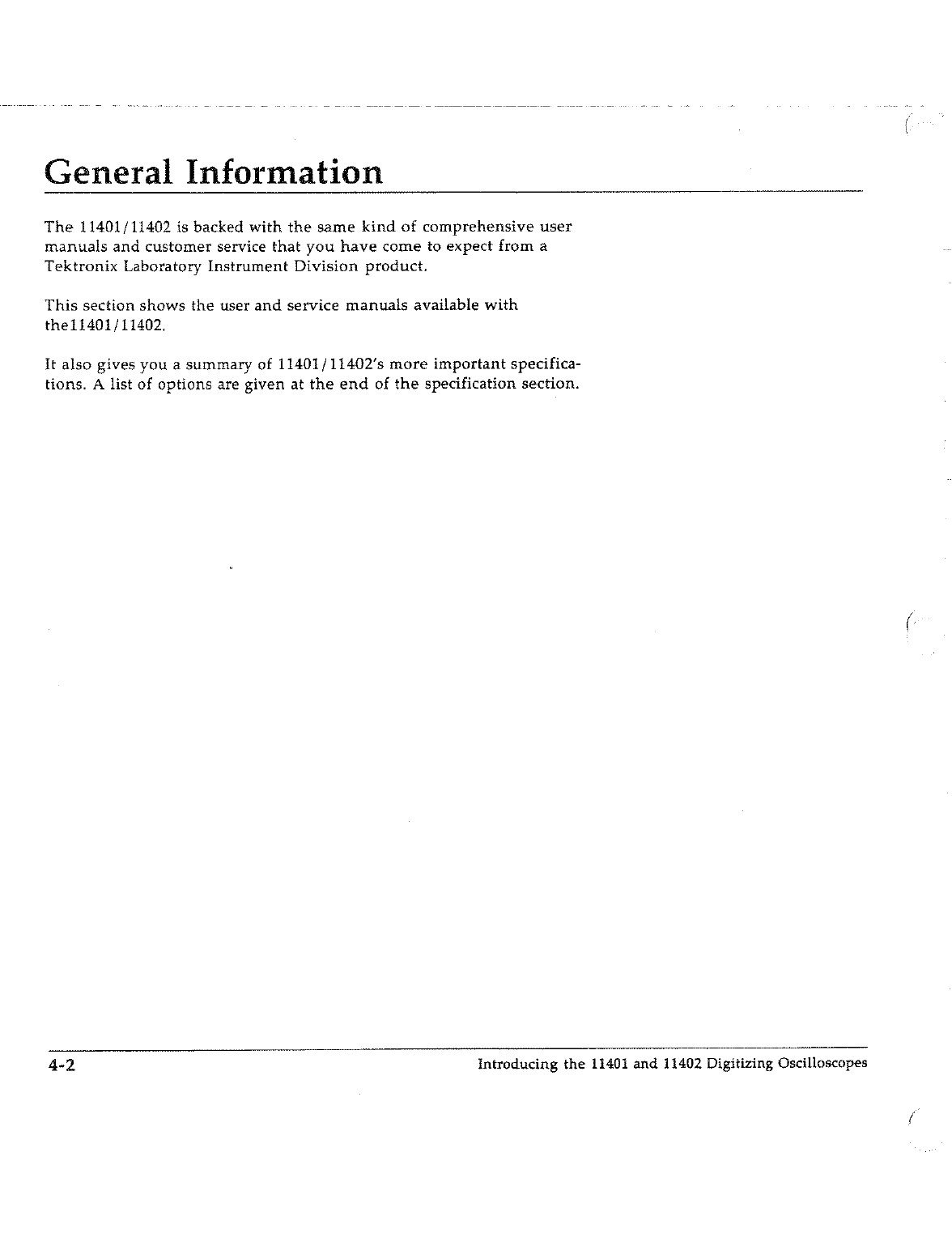 General Information

The 11401/11402 is backed with the same kind of comprehensive user manuals and customer service that you have come to expect from a Tektronix Laboratory Instrument Division product.

This section shows the user and service manuals available with the11401/11402.

It also gives you a summary of 11401/11402's more important specifications. A list of options are given at the end of the specification section.

4-2

Introducing the 11401 and 11402 Digitizing Oscilloscopes